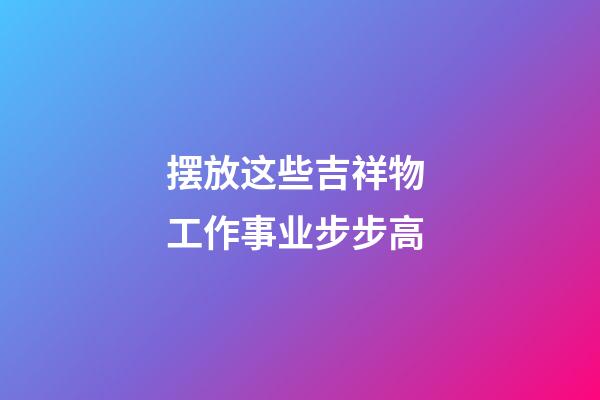 摆放这些吉祥物
工作事业步步高